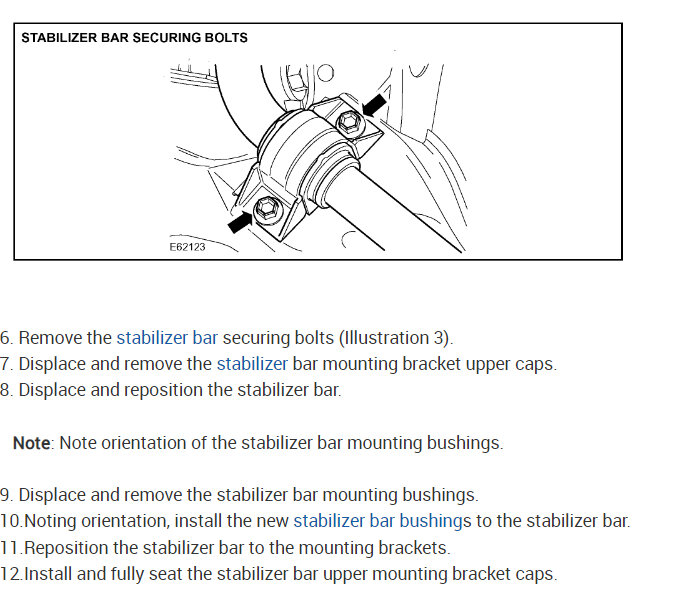 STABILIZER BAR SECURING BOLTS

E62123

6. Remove the stabilizer bar securing bolts (Illustration 3).
7. Displace and remove the stabilizer bar mounting bracket upper caps.
8. Displace and reposition the stabilizer bar.

Note: Note orientation of the stabilizer bar mounting bushings.

9. Displace and remove the stabilizer bar mounting bushings.
10.Noting orientation, install the new stabilizer bar bushings to the stabilizer bar.
11.Reposition the stabilizer bar to the mounting brackets.
12.Install and fully seat the stabilizer bar upper mounting bracket caps.